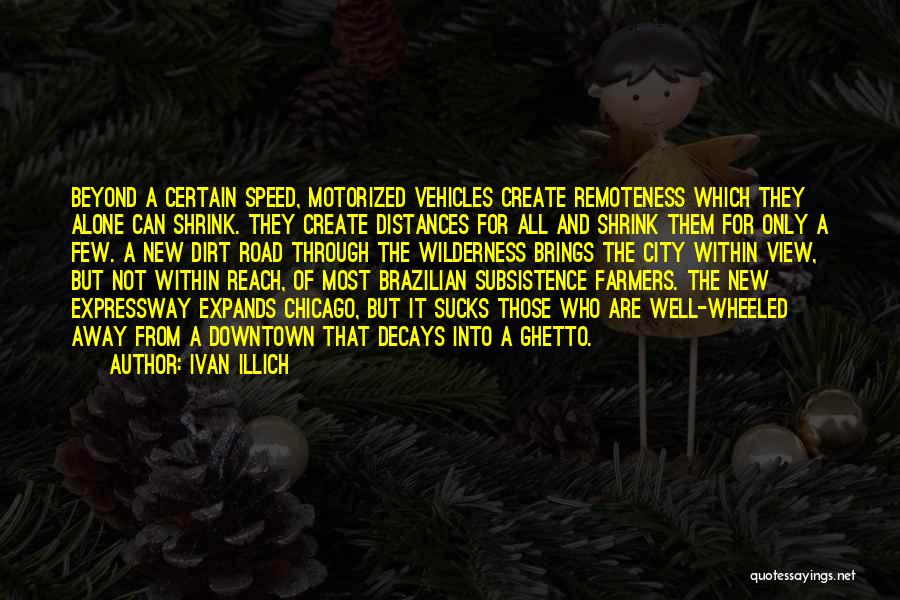 BEYOND A CERTAIN SPEED, MOTORIZED VEHICLES CREATE REMOTENESS WHICH THEY ALONE CAN SHRINK. THEY CREATE DISTANCES FOR ALL AND SHRINK THEM FOR ONLY A FEW. A NEW DIRT ROAD THROUGH THE WILDERNESS BRINGS THE CITY WITHIN VIEW, BUT NOT WITHIN REACH, OF MOST BRAZILIAN SUBSISTENCE FARMERS. THE NEW EXPRESSWAY EXPANDS CHICAGO, BUT IT SUCKS THOSE WHO ARE WELL-WHEELED AWAY FROM A DOWNTOWN THAT DECAYS INTO A GHETTO.
AUTHOR: IVAN ILLICH

quotessayings.net